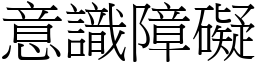 意識障礙